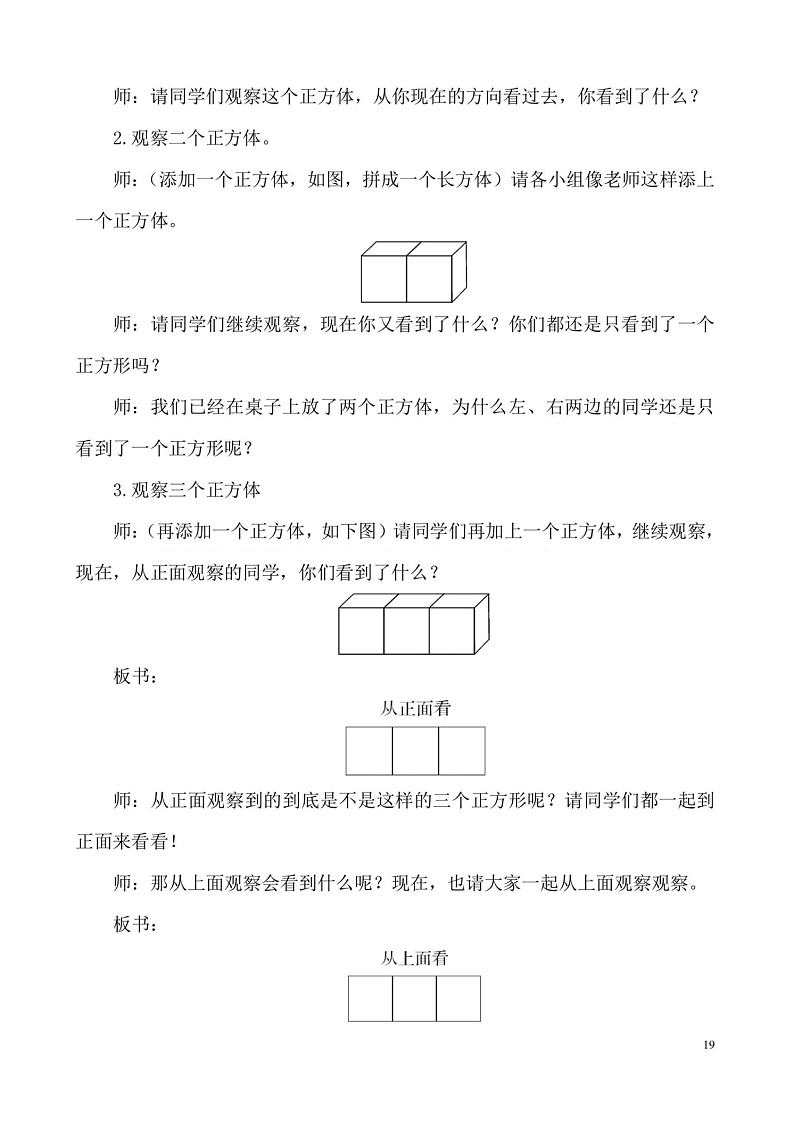 师：请同学们观察这个正方体，从你现在的方向看过去，你看到了什么？

2.观察二个正方体。

师：（添加一个正方体，如图，拼成一个长方体）请各小组像老师这样添上一个正方体。

师：请同学们继续观察，现在你又看到了什么？你们都还是只看到了一个正方形吗？

师：我们已经在桌子上放了两个正方体，为什么左、右两边的同学还是只看到了一个正方形呢？

3.观察三个正方体

师：（再添加一个正方体，如下图）请同学们再加上一个正方体，继续观察，现在，从正面观察的同学，你们看到了什么？

板书：

从正面看

师：从正面观察到的到底是不是这样的三个正方形呢？请同学们都一起到正面来看看！

师：那从上面观察会看到什么呢？现在，也请大家一起从上面观察观察。

板书：

从上面看

19